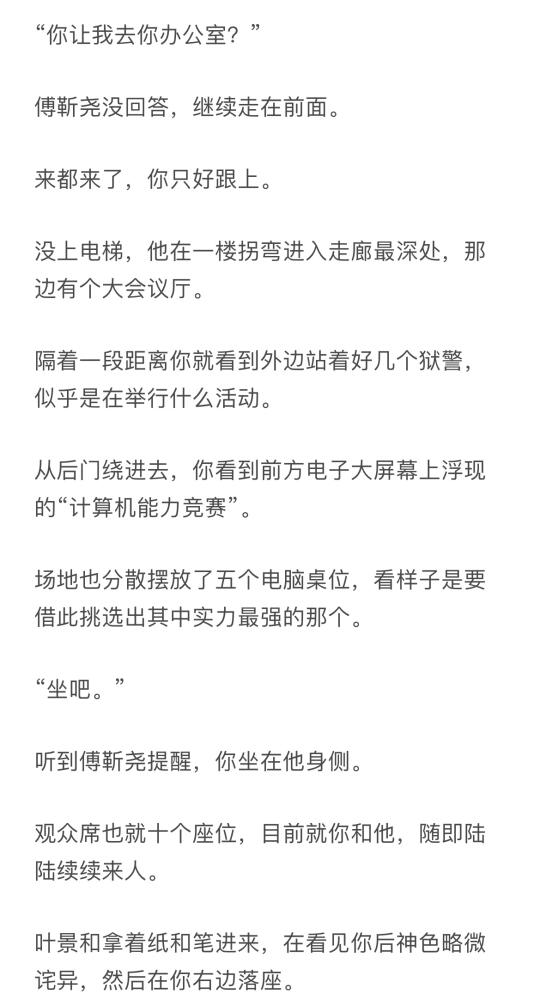 “你让我去你办公室？”

傅靳尧没回答，继续走在前面。

来都来了，你只好跟上。

没上电梯，他在一楼拐弯进入走廊最深处，那边有个大会议厅。

隔着一段距离你就看到外边站着好几个狱警，似乎是在举行什么活动。

从后门绕进去，你看到前方电子大屏幕上浮现的“计算机能力竞赛”。

场地也分散摆放了五个电脑桌位，看样子是要借此挑选出其中实力最强的那个。

“坐吧。”

听到傅靳尧提醒，你坐在他身侧。

观众席也就十个座位，目前就你和他，随即陆陆续续来人。

叶景和拿着纸和笔进来，在看见你后神色略微诧异，然后在你右边落座。